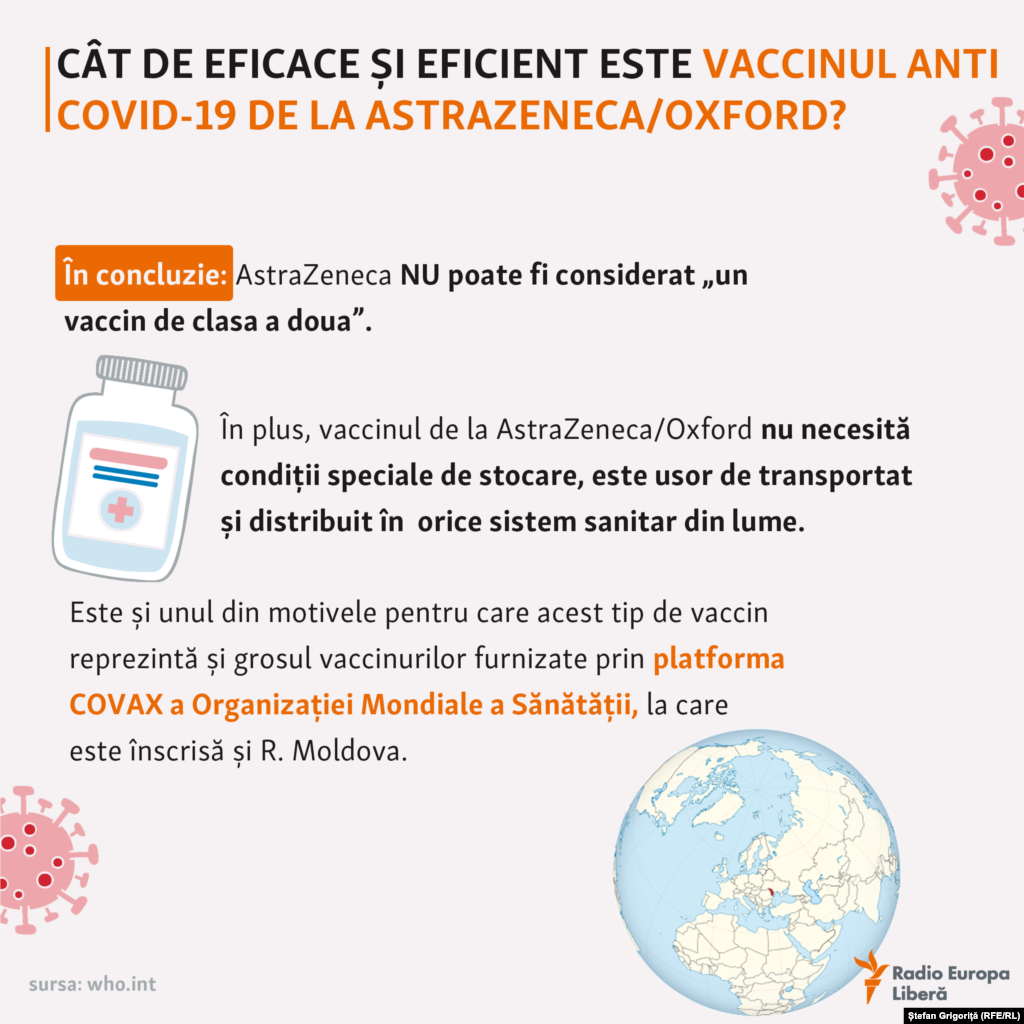 CÂT DE EFICACE ȘI EFICIENT ESTE VACCINUL ANTI COVID-19 DE LA ASTRAZENECA/OXFORD?

În concluzie: AstraZeneca NU poate fi considerat „un vaccin de clasa a doua”.

În plus, vaccinul de la AstraZeneca/Oxford nu necesită condiții speciale de stocare, este usor de transportat și distribuit în orice sistem sanitar din lume.

Este și unul din motivele pentru care acest tip de vaccin reprezintă și grosul vaccinurilor furnizate prin platforma COVAX a Organizației Mondiale a Sănătății, la care este înscrisă și R. Moldova.

sursa: who.int

Radio Europa Liberă

Ștefan Grigoriță (RFE/RL)